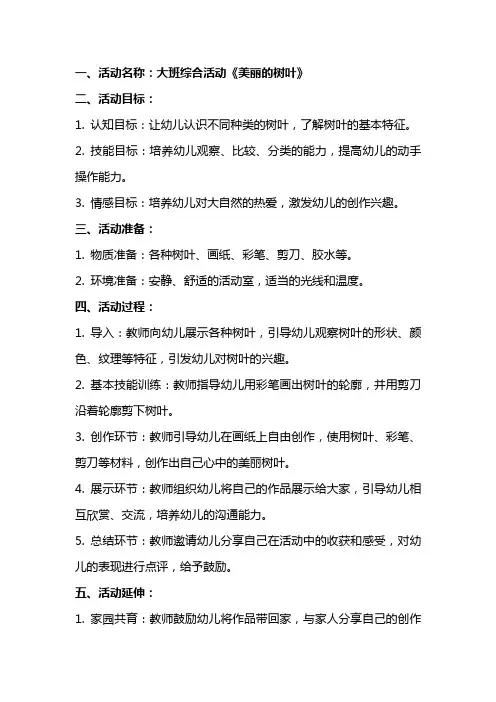 一、活动名称：大班综合活动《美丽的树叶》

二、活动目标：

1. 认知目标：让幼儿认识不同种类的树叶，了解树叶的基本特征。

2. 技能目标：培养幼儿观察、比较、分类的能力，提高幼儿的动手操作能力。

3. 情感目标：培养幼儿对大自然的热爱，激发幼儿的创作兴趣。

三、活动准备：

1. 物质准备：各种树叶、画纸、彩笔、剪刀、胶水等。

2. 环境准备：安静、舒适的活动室，适当的光线和温度。

四、活动过程：

1. 导入：教师向幼儿展示各种树叶，引导幼儿观察树叶的形状、颜色、纹理等特征，引发幼儿对树叶的兴趣。

2. 基本技能训练：教师指导幼儿用彩笔画出树叶的轮廓，并用剪刀沿着轮廓剪下树叶。

3. 创作环节：教师引导幼儿在画纸上自由创作，使用树叶、彩笔、剪刀等材料，创作出自己心中的美丽树叶。

4. 展示环节：教师组织幼儿将自己的作品展示给大家，引导幼儿相互欣赏、交流，培养幼儿的沟通能力。

5. 总结环节：教师邀请幼儿分享自己在活动中的收获和感受，对幼儿的表现进行点评，给予鼓励。

五、活动延伸：

1. 家园共育：教师鼓励幼儿将作品带回家，与家人分享自己的创作